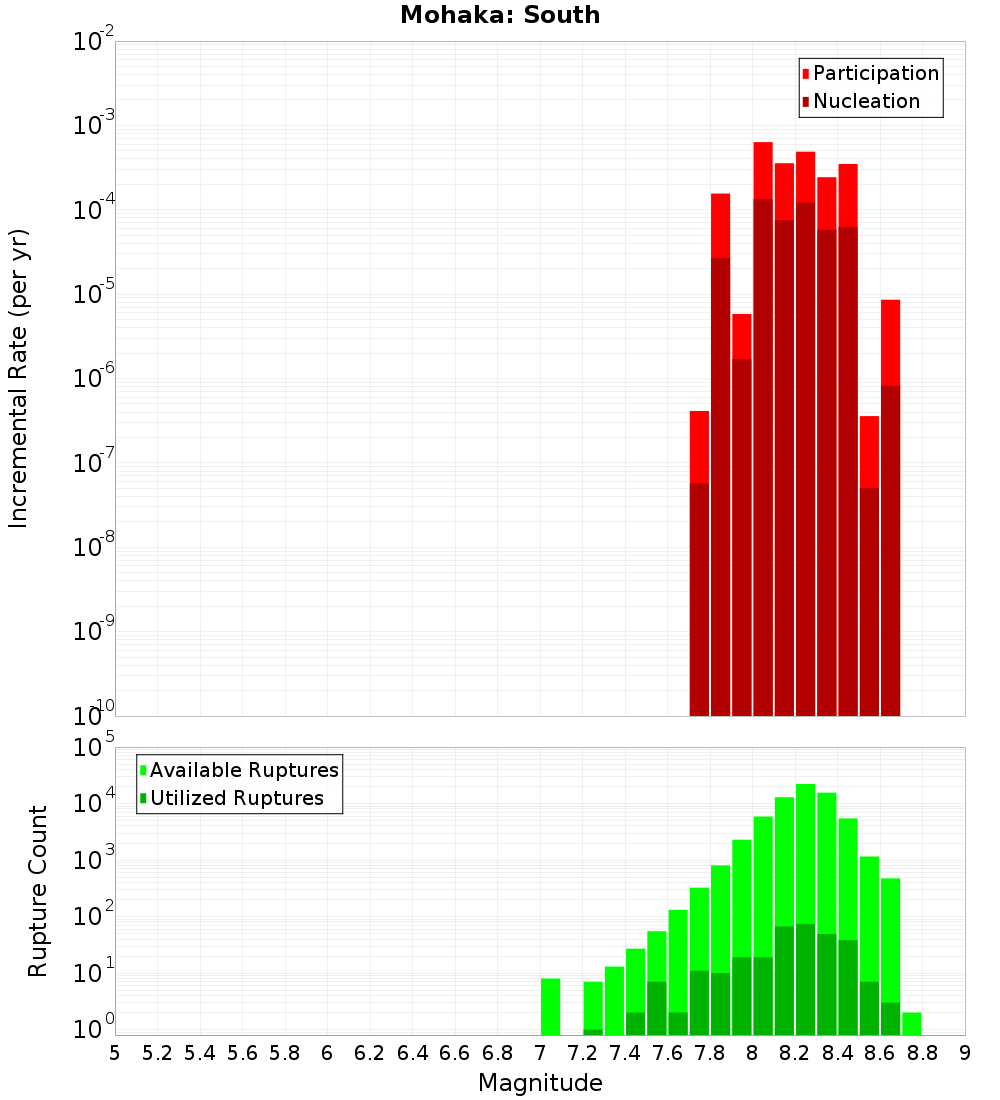 Mohaka: South

Participation
Nucleation

Incremental Rate (per yr)

$10^{-2}$
$10^{-3}$
$10^{-4}$
$10^{-5}$
$10^{-6}$
$10^{-7}$
$10^{-8}$
$10^{-9}$
$10^{-10}$

Available Ruptures
Utilized Ruptures

Rupture Count

$10^{5}$
$10^{4}$
$10^{3}$
$10^{2}$
$10^{1}$
$10^{0}$

5 5.2 5.4 5.6 5.8 6 6.2 6.4 6.6 6.8 7 7.2 7.4 7.6 7.8 8 8.2 8.4 8.6 8.8 9

Magnitude